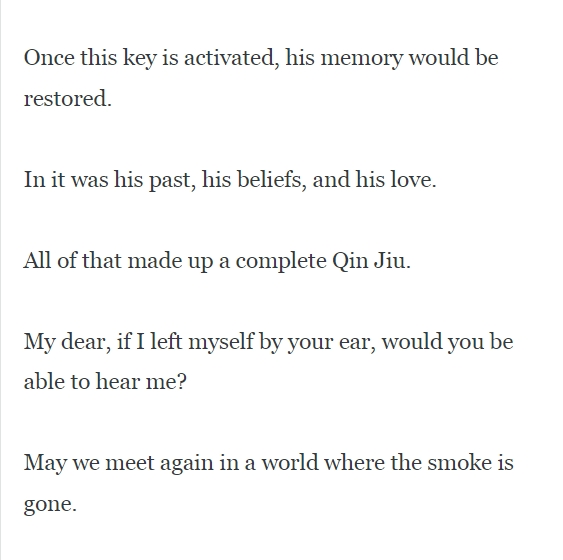 Once this key is activated, his memory would be restored.

In it was his past, his beliefs, and his love.

All of that made up a complete Qin Jiu.

My dear, if I left myself by your ear, would you be able to hear me?

May we meet again in a world where the smoke is gone.